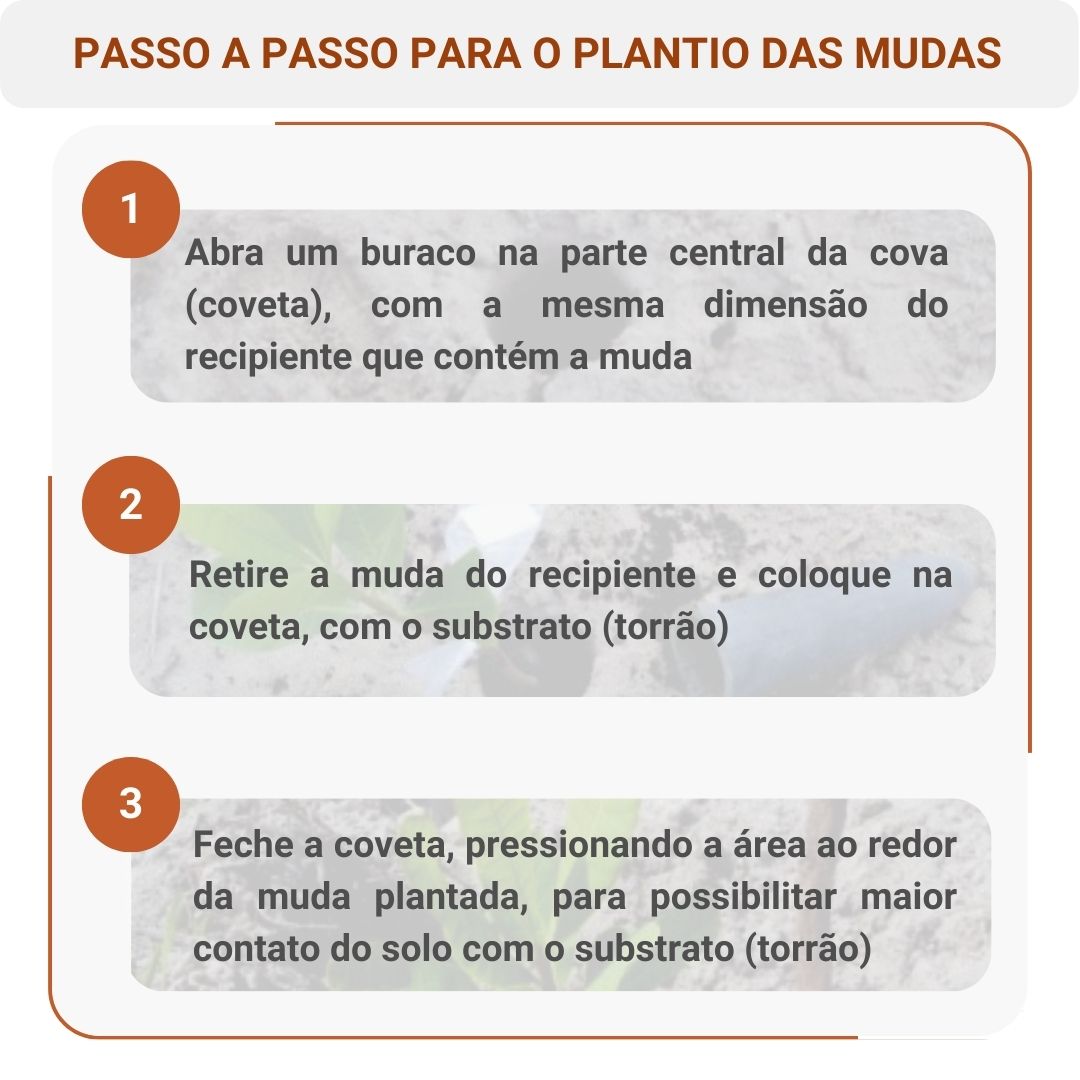 PASSO A PASSO PARA O PLANTIO DAS MUDAS

1

Abra um buraco na parte central da cova (coveta), com a mesma dimensão do recipiente que contém a muda

2

Retire a muda do recipiente e coloque na coveta, com o substrato (torrão)

3

Feche a coveta, pressionando a área ao redor da muda plantada, para possibilitar maior contato do solo com o substrato (torrão)